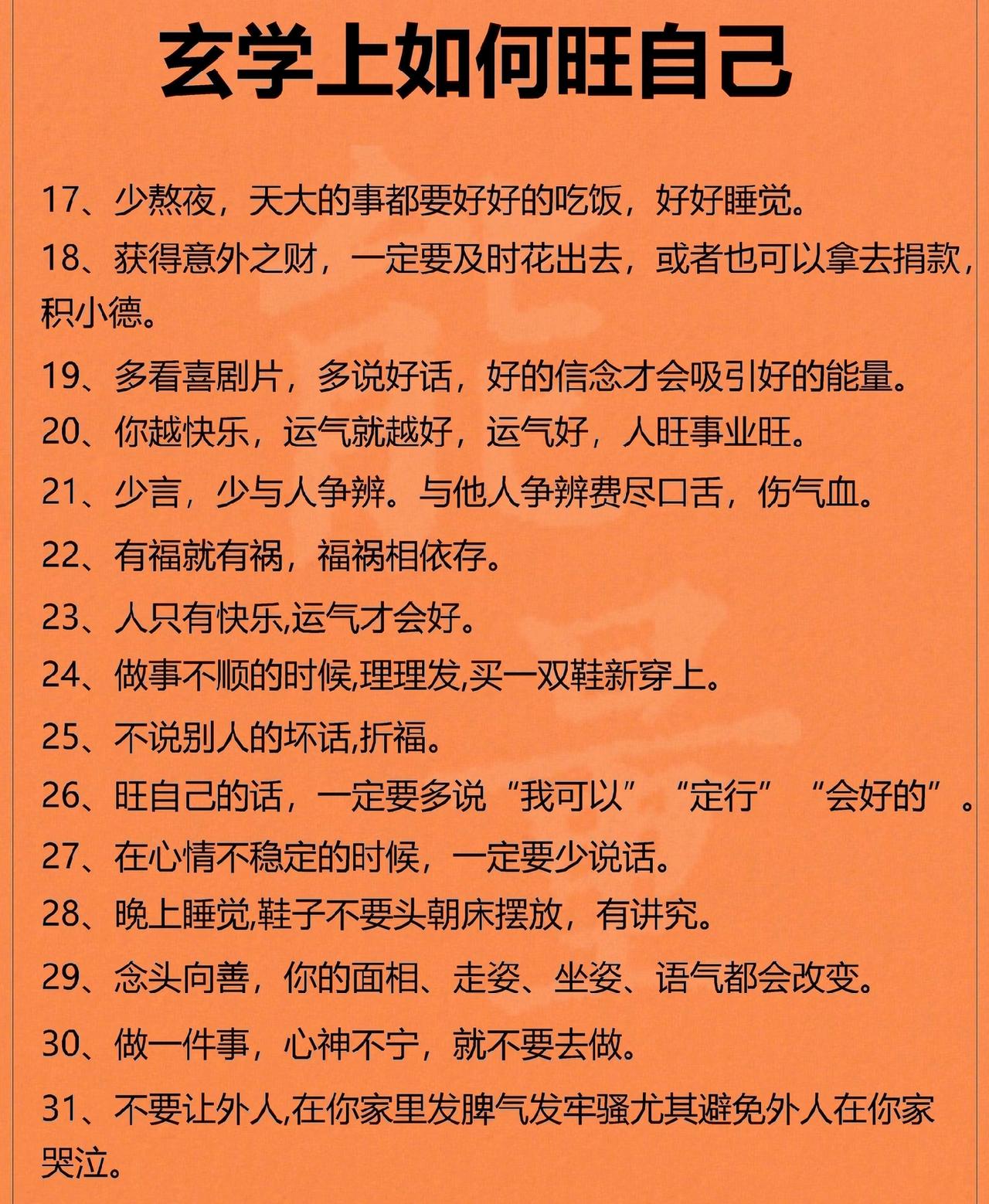 玄学上如何旺自己

17、少熬夜，天大的事都要好好的吃饭，好好睡觉。

18、获得意外之财，一定要及时花出去，或者也可以拿去捐款，积小德。

19、多看喜剧片，多说好话，好的信念才会吸引好的能量。

20、你越快乐，运气就越好，运气好，人旺事业旺。

21、少言，少与人争辨。与他人争辨费尽口舌，伤气血。

22、有福就有祸，福祸相依存。

23、人只有快乐,运气才会好。

24、做事不顺的时候,理理发,买一双鞋新穿上。

25、不说别人的坏话,折福。

26、旺自己的话，一定要多说“我可以”“定行”“会好的”。

27、在心情不稳定的时候，一定要少说话。

28、晚上睡觉,鞋子不要头朝床摆放，有讲究。

29、念头向善，你的面相、走姿、坐姿、语气都会改变。

30、做一件事，心神不宁，就不要去做。

31、不要让外人,在你家里发脾气发牢骚尤其避免外人在你家哭泣。